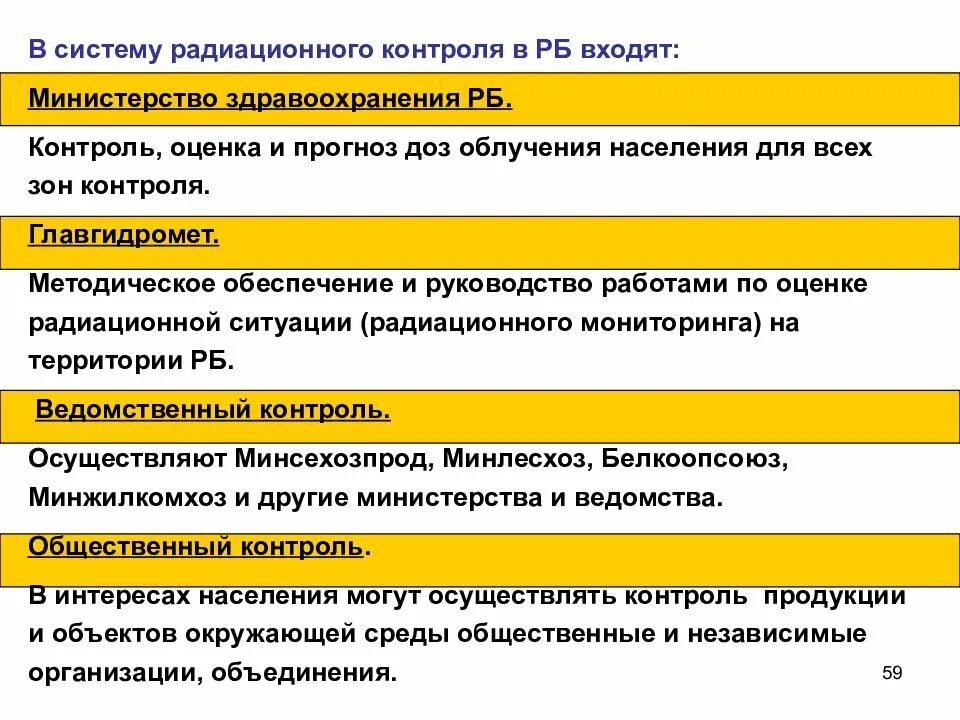 В систему радиационного контроля в РБ входят:

Министерство здравоохранения РБ.

Контроль, оценка и прогноз доз облучения населения для всех зон контроля.

Главгидромет.

Методическое обеспечение и руководство работами по оценке радиационной ситуации (радиационного мониторинга) на территории РБ.

Ведомственный контроль.

Осуществляют Минсехозпрод, Минлесхоз, Белкоопсоюз, Минжилкомхоз и другие министерства и ведомства.

Общественный контроль.

В интересах населения могут осуществлять контроль продукции и объектов окружающей среды общественные и независимые организации, объединения.

59